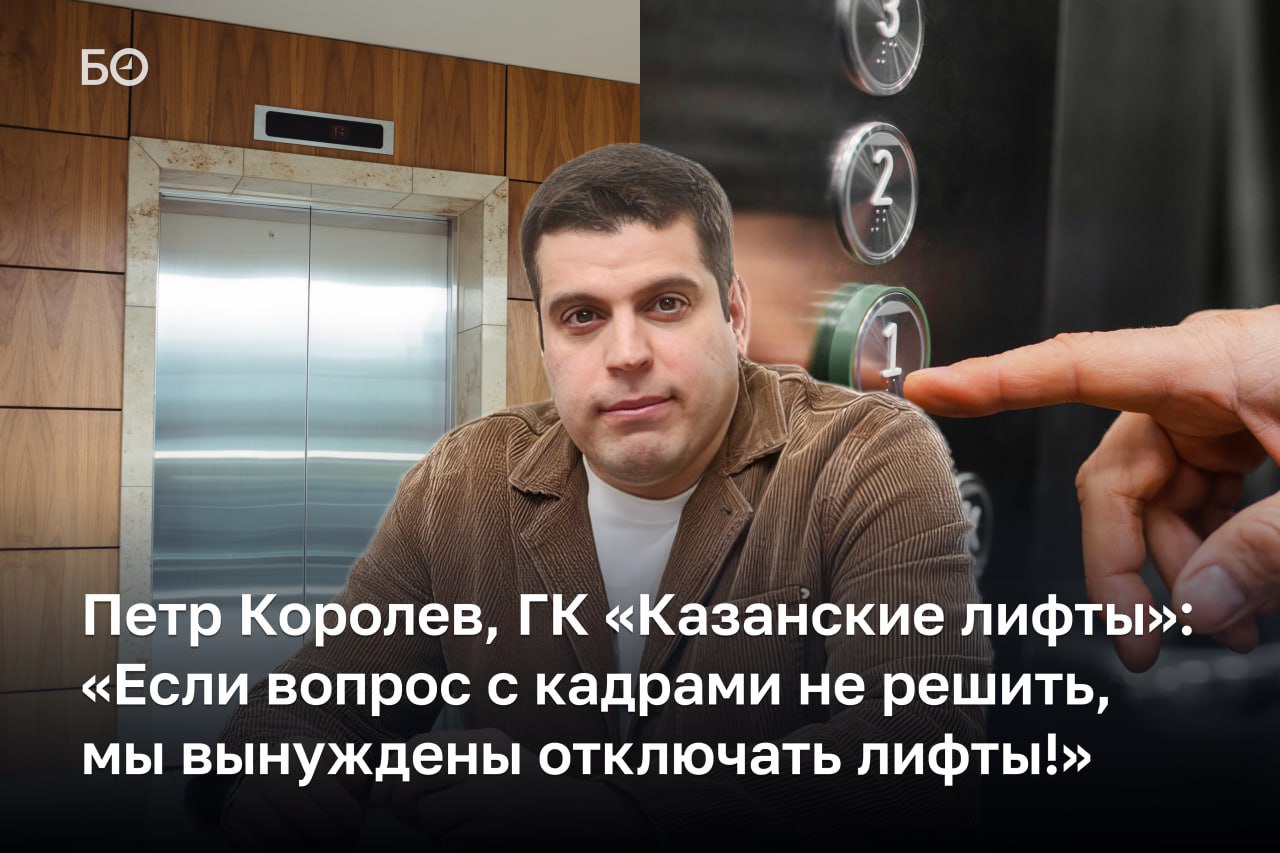 БО

3

2

1

Петр Королев, ГК «Казанские лифты»: «Если вопрос с кадрами не решить, мы вынуждены отключать лифты!»